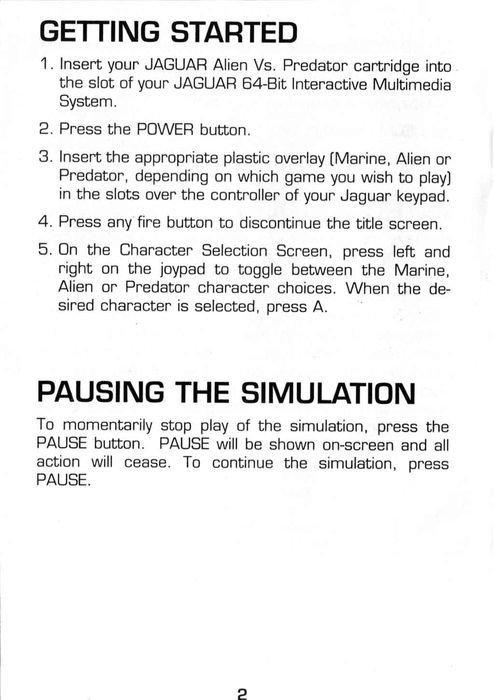 GETTING STARTED

1. Insert your JAGUAR Alien Vs. Predator cartridge into the slot of your JAGUAR 64-Bit Interactive Multimedia System.

2. Press the POWER button.

3. Insert the appropriate plastic overlay (Marine, Alien or Predator, depending on which game you wish to play) in the slots over the controller of your Jaguar keypad.

4. Press any fire button to discontinue the title screen.

5. On the Character Selection Screen, press left and right on the joypad to toggle between the Marine, Alien or Predator character choices. When the desired character is selected, press A.

PAUSING THE SIMULATION

To momentarily stop play of the simulation, press the PAUSE button. PAUSE will be shown on-screen and all action will cease. To continue the simulation, press PAUSE.

2